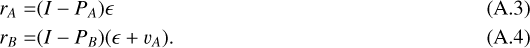 $r_A = (I - P_A)\epsilon$ (A.3)

$r_B = (I - P_B)(\epsilon + v_A).$ (A.4)